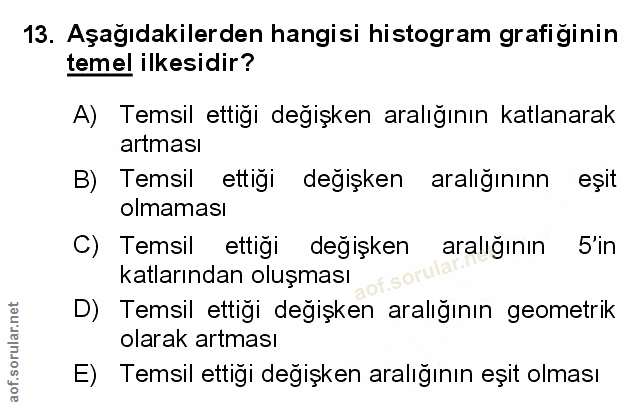 13. Aşağıdakilerden hangisi histogram grafiğinin temel ilkesidir?

A) Temsil ettiği değişken aralığının katlanarak artması

B) Temsil ettiği değişken aralığınınn eşit olmaması

C) Temsil ettiği değişken aralığının 5'in katlarından oluşması

D) Temsil ettiği değişken aralığının geometrik olarak artması

E) Temsil ettiği değişken aralığının eşit olması

aof.sorular.net